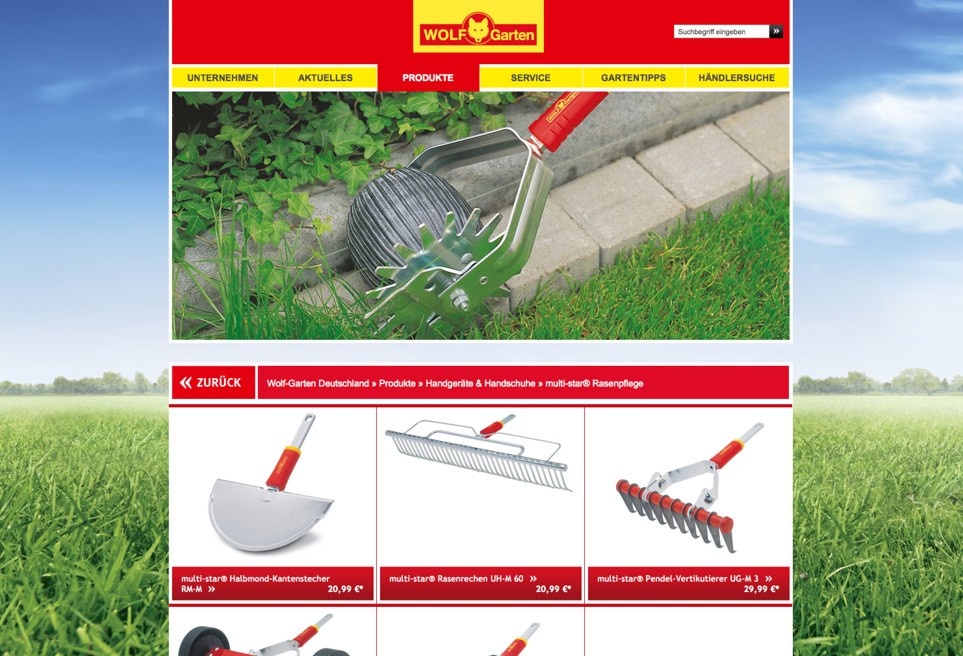 WOLF Garten

Suchbegriff eingeben »

UNTERNEHMEN AKTUELLES PRODUKTE SERVICE GARTENTIPPS HÄNDLERSUCHE

« ZURÜCK

Wolf-Garten Deutschland » Produkte » Handgeräte & Handschuhe » multi-star® Rasenpflege

multi-star® Halbmond-Kantenstecher RM-M »
20,99 €*

multi-star® Rasenrechen UH-M 60 »
20,99 €*

multi-star® Pendel-Vertikutierer UG-M 3 »
29,99 €*